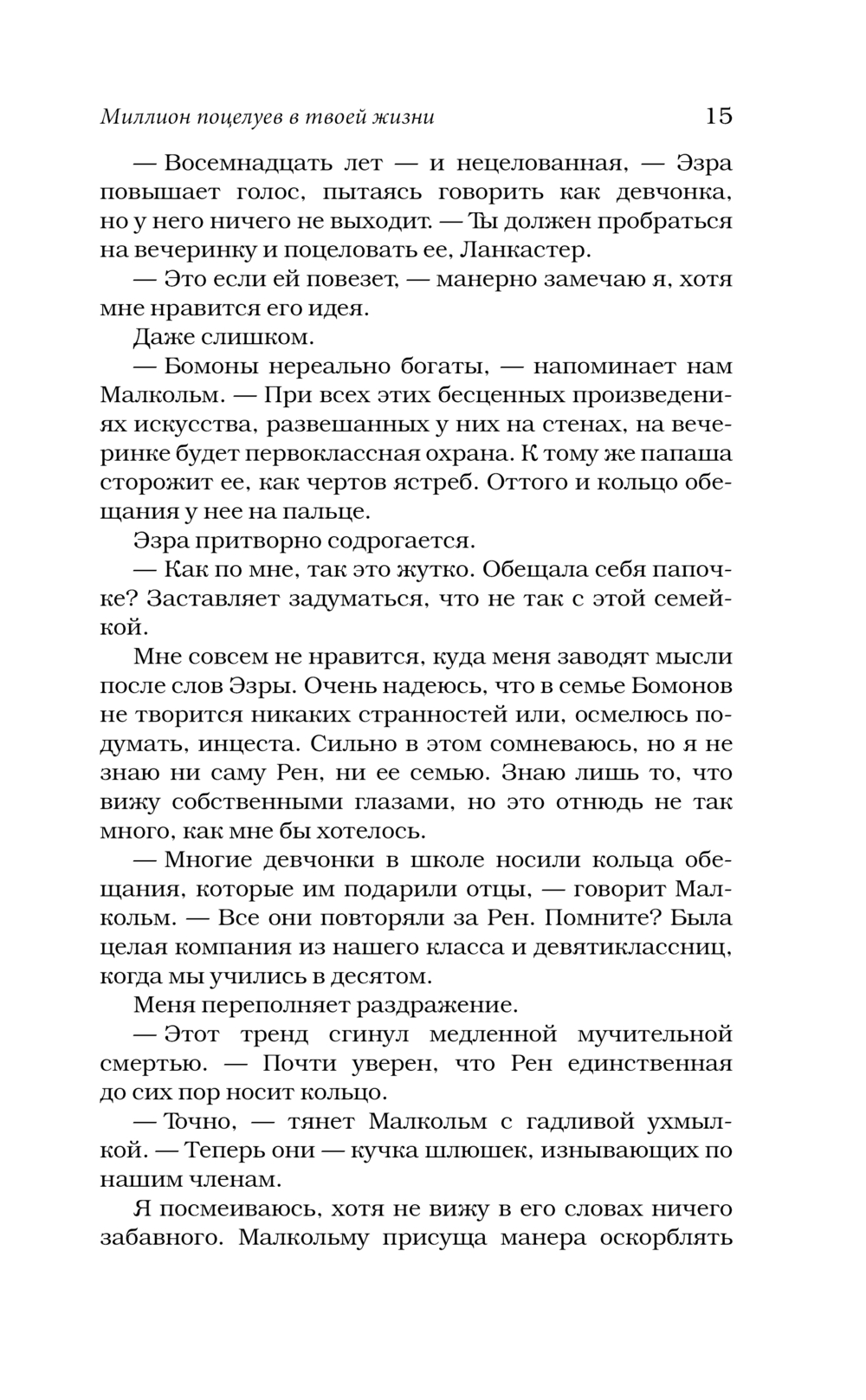 Миллион поцелуев в твоей жизни 15

— Восемнадцать лет — и нецелованная, — Эзра повышает голос, пытаясь говорить как девчонка, но у него ничего не выходит. — Ты должен пробраться на вечеринку и поцеловать ее, Ланкастер.

— Это если ей повезет, — манерно замечаю я, хотя мне нравится его идея.

Даже слишком.

— Бомоны нереально богаты, — напоминает нам Малкольм. — При всех этих бесценных произведениях искусства, развешанных у них на стенах, на вечеринке будет первоклассная охрана. К тому же папаша сторожит ее, как чертов ястреб. Оттого и кольцо обещания у нее на пальце.

Эзра притворно содрогается.

— Как по мне, так это жутко. Обещала себя папочке? Заставляет задуматься, что не так с этой семейкой.

Мне совсем не нравится, куда меня заводят мысли после слов Эзры. Очень надеюсь, что в семье Бомонов не творится никаких странностей или, осмелюсь подумать, инцеста. Сильно в этом сомневаюсь, но я не знаю ни саму Рен, ни ее семью. Знаю лишь то, что вижу собственными глазами, но это отнюдь не так много, как мне бы хотелось.

— Многие девчонки в школе носили кольца обещания, которые им подарили отцы, — говорит Малкольм. — Все они повторяли за Рен. Помните? Была целая компания из нашего класса и девятиклассниц, когда мы учились в десятом.

Меня переполняет раздражение.

— Этот тренд сгинул медленной мучительной смертью. — Почти уверен, что Рен единственная до сих пор носит кольцо.

— Точно, — тянет Малкольм с гадливой ухмылкой. — Теперь они — кучка шлюшек, изнывающих по нашим членам.

Я посмеиваюсь, хотя не вижу в его словах ничего забавного. Малкольму присуща манера оскорблять